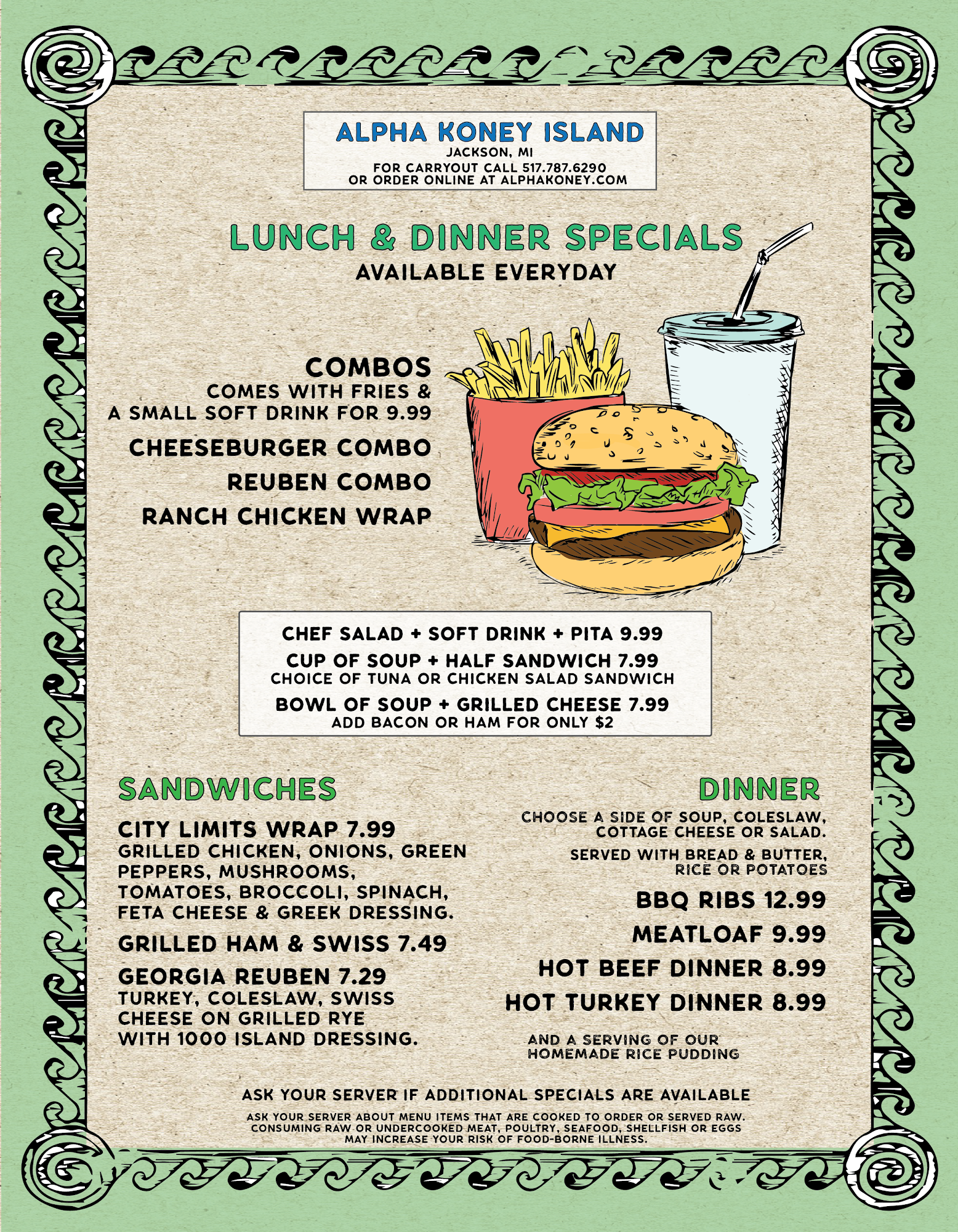 ALPHA KONEY ISLAND
JACKSON, MI
FOR CARRYOUT CALL 517.787.6290
OR ORDER ONLINE AT ALPHAKONEY.COM

LUNCH & DINNER SPECIALS
AVAILABLE EVERYDAY

COMBOS
COMES WITH FRIES & A SMALL SOFT DRINK FOR 9.99

CHEESEBURGER COMBO
REUBEN COMBO
RANCH CHICKEN WRAP

CHEF SALAD + SOFT DRINK + PITA 9.99
CUP OF SOUP + HALF SANDWICH 7.99
CHOICE OF TUNA OR CHICKEN SALAD SANDWICH
BOWL OF SOUP + GRILLED CHEESE 7.99
ADD BACON OR HAM FOR ONLY $2

SANDWICHES

CITY LIMITS WRAP 7.99
GRILLED CHICKEN, ONIONS, GREEN PEPPERS, MUSHROOMS, TOMATOES, BROCCOLI, SPINACH, FETA CHEESE & GREEK DRESSING.

GRILLED HAM & SWISS 7.49

GEORGIA REUBEN 7.29
TURKEY, COLESLAW, SWISS CHEESE ON GRILLED RYE WITH 1000 ISLAND DRESSING.

DINNER

CHOOSE A SIDE OF SOUP, COLESLAW, COTTAGE CHEESE OR SALAD.

SERVED WITH BREAD & BUTTER, RICE OR POTATOES

BBQ RIBS 12.99
MEATLOAF 9.99
HOT BEEF DINNER 8.99
HOT TURKEY DINNER 8.99

AND A SERVING OF OUR HOMEMADE RICE PUDDING

ASK YOUR SERVER IF ADDITIONAL SPECIALS ARE AVAILABLE

ASK YOUR SERVER ABOUT MENU ITEMS THAT ARE COOKED TO ORDER OR SERVED RAW. CONSUMING RAW OR UNDERCOOKED MEAT, POULTRY, SEAFOOD, SHELLFISH OR EGGS MAY INCREASE YOUR RISK OF FOOD-BORNE ILLNESS.